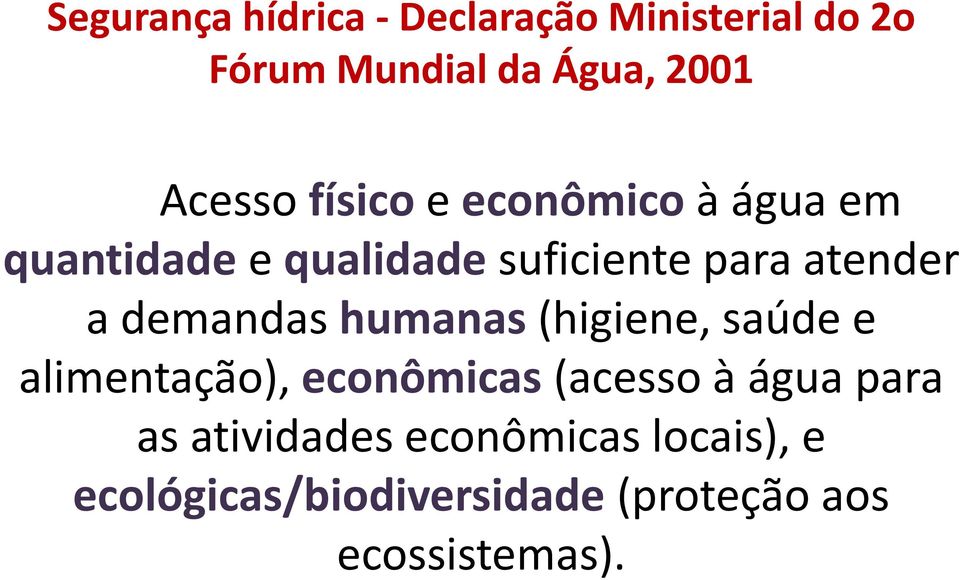 Segurança hídrica - Declaração Ministerial do 2o Fórum Mundial da Água, 2001

Acesso físico e econômico à água em quantidade e qualidade suficiente para atender a demandas humanas (higiene, saúde e alimentação), econômicas (acesso à água para as atividades econômicas locais), e ecológicas/biodiversidade (proteção aos ecossistemas).